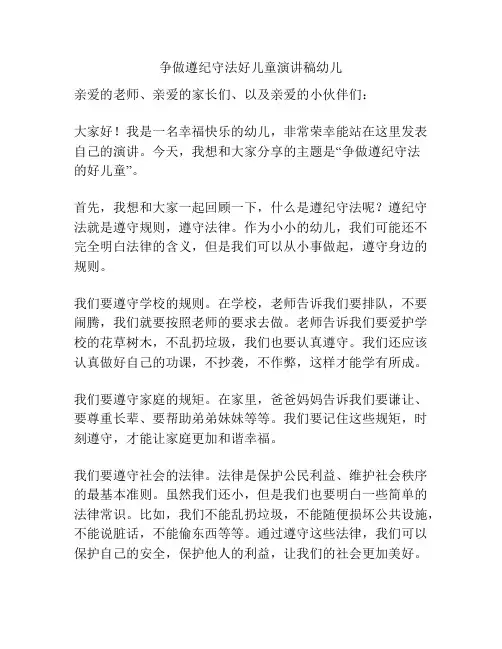 争做遵纪守法好儿童演讲稿幼儿

亲爱的老师、亲爱的家长们、以及亲爱的小伙伴们：

大家好！我是一名幸福快乐的幼儿，非常荣幸能站在这里发表自己的演讲。今天，我想和大家分享的主题是“争做遵纪守法的好儿童”。

首先，我想和大家一起回顾一下，什么是遵纪守法呢？遵纪守法就是遵守规则，遵守法律。作为小小的幼儿，我们可能还不完全明白法律的含义，但是我们可以从小事做起，遵守身边的规则。

我们要遵守学校的规则。在学校，老师告诉我们要排队，不要闹腾，我们就要按照老师的要求去做。老师告诉我们要爱护学校的花草树木，不乱扔垃圾，我们也要认真遵守。我们还应该认真做好自己的功课，不抄袭，不作弊，这样才能学有所成。

我们要遵守家庭的规矩。在家里，爸爸妈妈告诉我们要谦让、要尊重长辈、要帮助弟弟妹妹等等。我们要记住这些规矩，时刻遵守，才能让家庭更加和谐幸福。

我们要遵守社会的法律。法律是保护公民利益、维护社会秩序的最基本准则。虽然我们还小，但是我们也要明白一些简单的法律常识。比如，我们不能乱扔垃圾，不能随便损坏公共设施，不能说脏话，不能偷东西等等。通过遵守这些法律，我们可以保护自己的安全，保护他人的利益，让我们的社会更加美好。